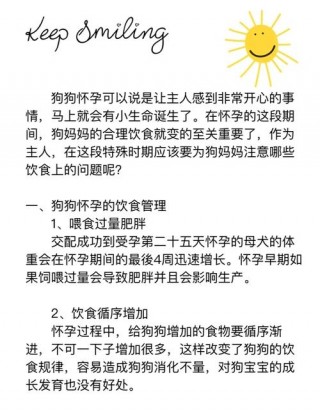 Keep Smiling

狗狗怀孕可以说是让主人感到非常开心的事情，马上就会有小生命诞生了。在怀孕的这段期间，狗妈妈的合理饮食就变的至关重要了，作为主人，在这段特殊时期应该要为狗妈妈注意哪些饮食上的问题呢？

一、狗狗怀孕的饮食管理

1、喂食过量肥胖

交配成功到受孕第二十五天怀孕的母犬的体重会在怀孕期间的最後4周迅速增长。怀孕早期如果饲喂过量会导致肥胖并且会影响生产。

2、饮食循序增加

怀孕过程中，给狗狗增加的食物要循序渐进，不可一下子增加很多，这样改变了狗狗的饮食规律，容易造成狗狗消化不量，对狗宝宝的成长发育也没有好处。